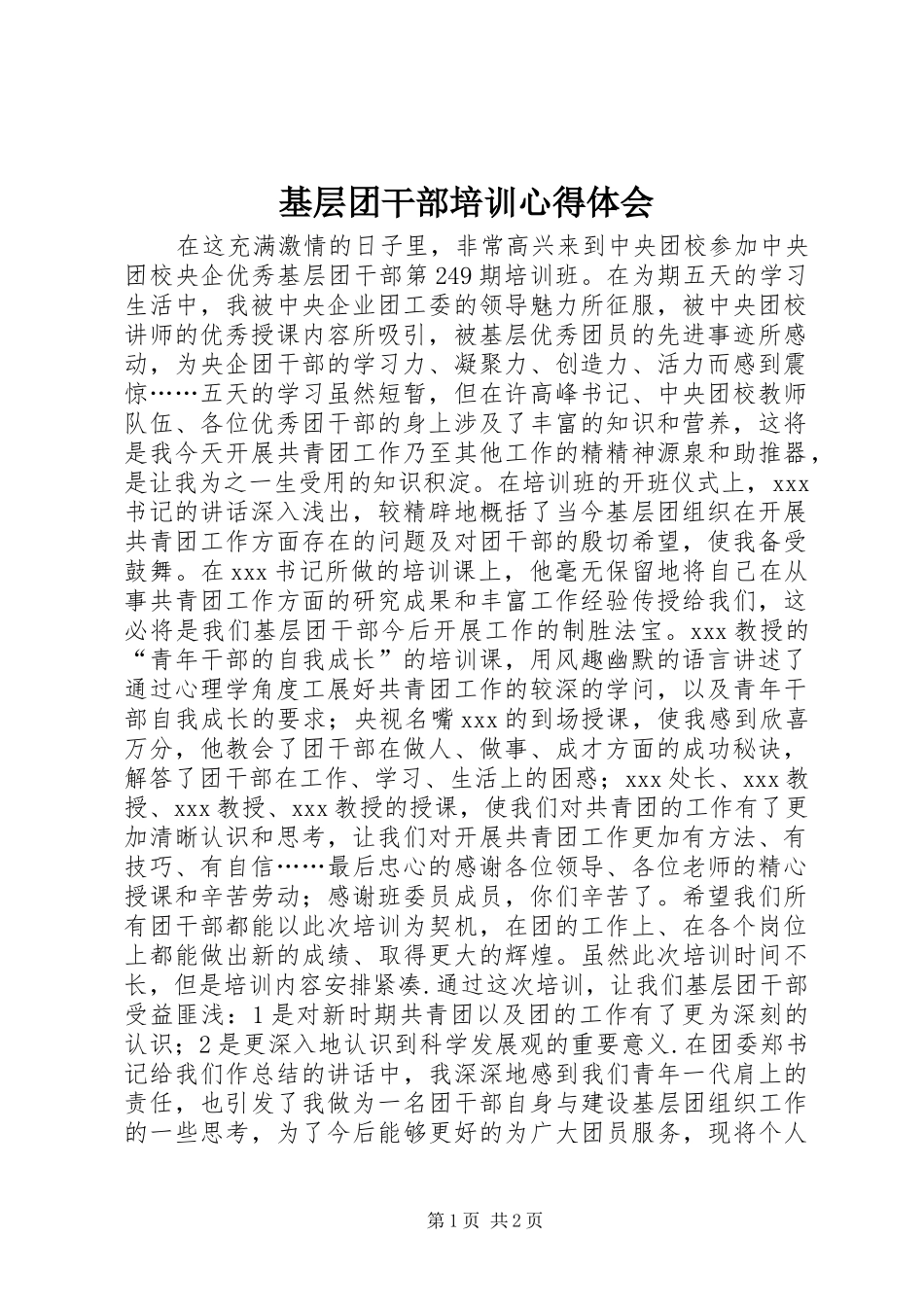 基层团干部培训心得体会

在这充满激情的日子里，非常高兴来到中央团校参加中央团校央企优秀基层团干部第249期培训班。在为期五天的学习生活中，我被中央企业团工委的领导魅力所征服，被中央团校讲师的优秀授课内容所吸引，被基层优秀团员的先进事迹所感动，为央企团干部的学习力、凝聚力、创造力、活力而感到震惊……五天的学习虽然短暂，但在许高峰书记、中央团校教师队伍、各位优秀团干部的身上涉及了丰富的知识和营养，这将是我今天开展共青团工作乃至其他工作的精精神源泉和助推器，是让我为之一生受用的知识积淀。在培训班的开班仪式上，xxx书记的讲话深入浅出，较精辟地概括了当今基层团组织在开展共青团工作方面存在的问题及对团干部的殷切希望，使我备受鼓舞。在xxx书记所做的培训课上，他毫无保留地将自己在从事共青团工作方面的研究成果和丰富工作经验传授给我们，这必将是我们基层团干部今后开展工作的制胜法宝。xxx教授的“青年干部的自我成长”的培训课，用风趣幽默的语言讲述了通过心理学角度工展好共青团工作的较深的学问，以及青年干部自我成长的要求；央视名嘴xxx的到场授课，使我感到欣喜万分，他教会了团干部在做人、做事、成才方面的成功秘诀，解答了团干部在工作、学习、生活上的困惑；xxx处长、xxx教授、xxx教授、xxx教授的授课，使我们对共青团的工作有了更加清晰认识和思考，让我们对开展共青团工作更加有方法、有技巧、有自信……最后忠心的感谢各位领导、各位老师的精心授课和辛苦劳动；感谢班委员成员，你们辛苦了。希望我们所有团干部都能以此次培训为契机，在团的工作上、在各个岗位上都能做出新的成绩、取得更大的辉煌。虽然此次培训时间不长，但是培训内容安排紧凑.通过这次培训，让我们基层团干部受益匪浅：1是对新时期共青团以及团的工作有了更为深刻的认识；2是更深入地认识到科学发展观的重要意义.在团委郑书记给我们作总结的讲话中，我深深地感到我们青年一代肩上的责任，也引发了我做为一名团干部自身与建设基层团组织工作的一些思考，为了今后能够更好的为广大团员服务，现将个人

第1页 共2页